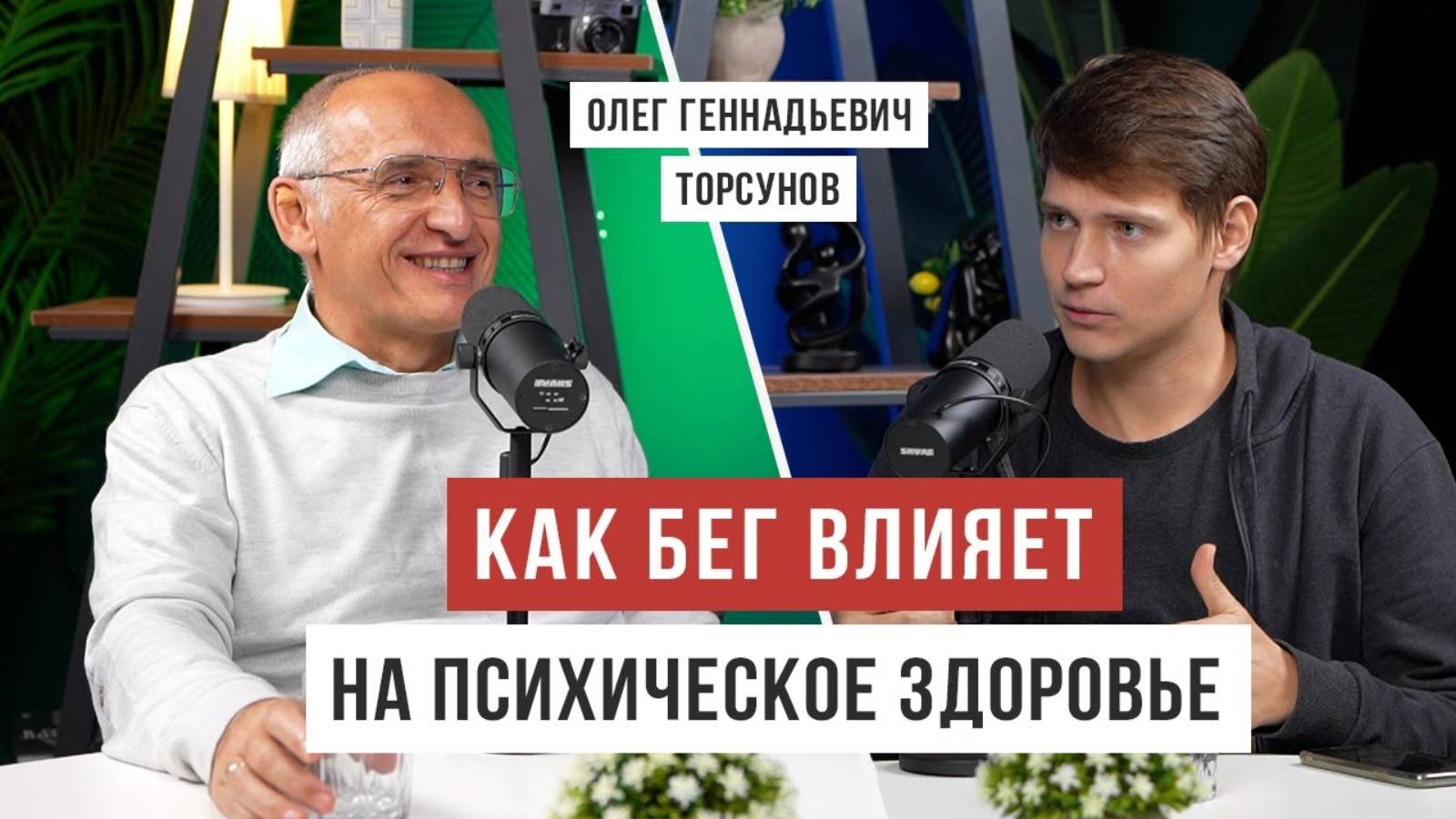 ОЛЕГ ГЕННАДЬЕВИЧ
ТОРСУНОВ

SHURE

SHURE

КАК БЕГ ВЛИЯЕТ
НА ПСИХИЧЕСКОЕ ЗДОРОВЬЕ